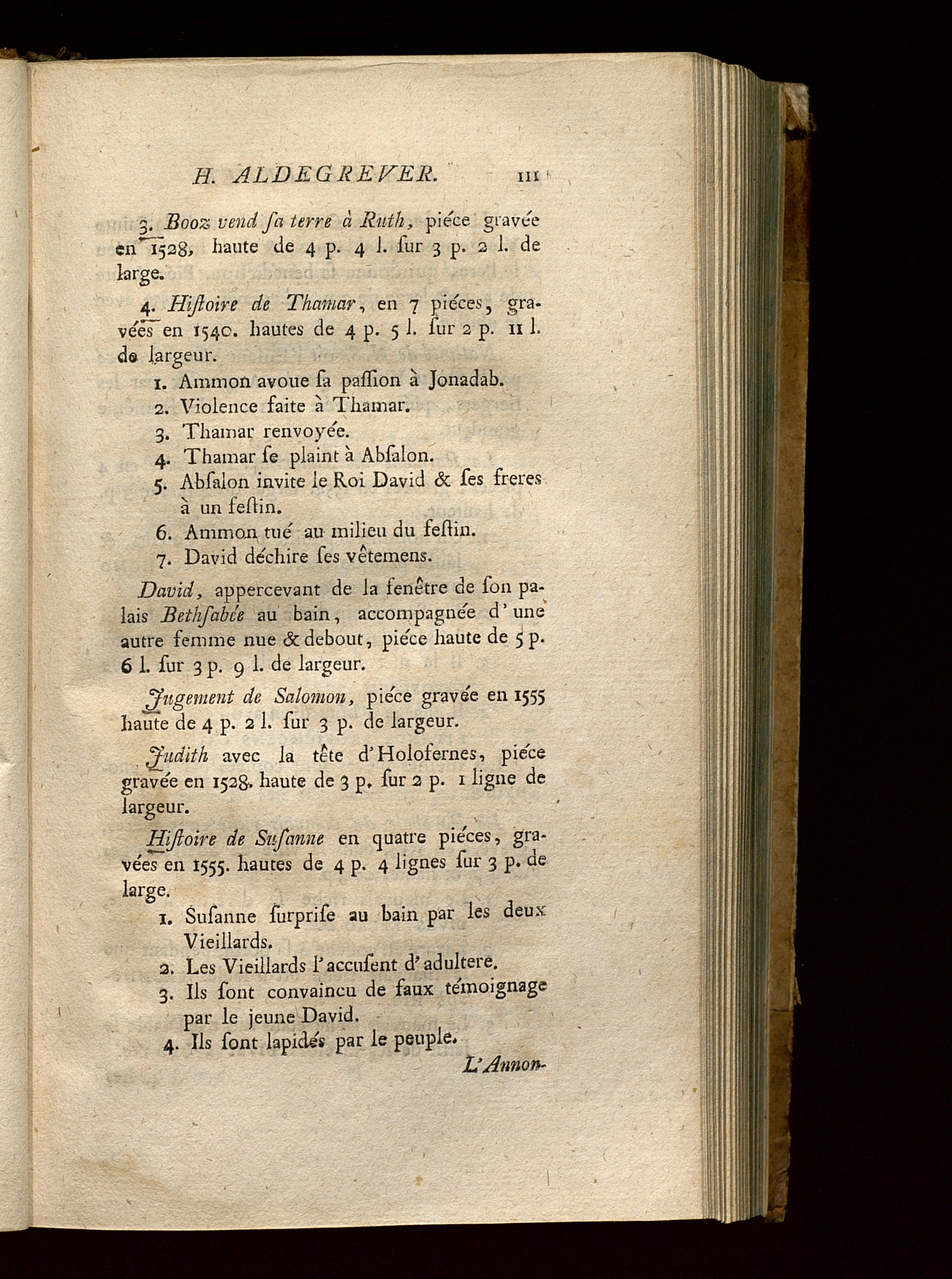 H. ALDEGREVER. 111

3. Booz vend ſa terre à Ruth, piéce gravée en 1528, haute de 4 p. 4 l. ſur 3 p. 2 l. de large.

4. Hiſtoire de Thamar, en 7 piéces, gravées en 1540. hautes de 4 p. 5 l. ſur 2 p. 11 l. de largeur.

1. Ammon avoue ſa paſſion à Jonadab.
2. Violence faite à Thamar.
3. Thamar renvoyée.
4. Thamar ſe plaint à Abſalon.
5. Abſalon invite le Roi David & ſes freres à un feſtin.
6. Ammon tué au milieu du feſtin.
7. David déchire ſes vêtemens.

David, appercevant de la fenêtre de ſon palais Bethſabée au bain, accompagnée d'une autre femme nue & debout, piéce haute de 5 p. 6 l. ſur 3 p. 9 l. de largeur.

Jugement de Salomon, piéce gravée en 1555 haute de 4 p. 2 l. ſur 3 p. de largeur.

Judith avec la tête d'Holofernes, piéce gravée en 1528. haute de 3 p. ſur 2 p. 1 ligne de largeur.

Hiſtoire de Suſanne en quatre piéces, gravées en 1555. hautes de 4 p. 4 lignes ſur 3 p. de large.

1. Suſanne ſurpriſe au bain par les deux Vieillards.
2. Les Vieillards l'accuſent d'adultere.
3. Ils ſont convaincu de faux témoignage par le jeune David.
4. Ils ſont lapidés par le peuple.

L'Annon-